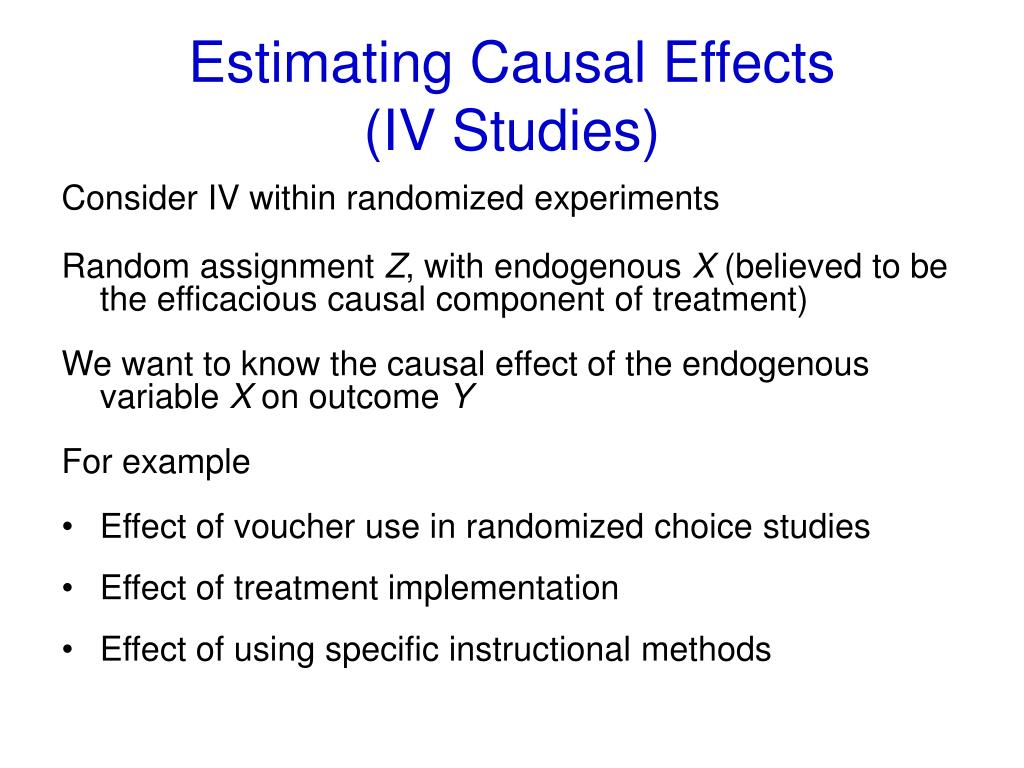 Estimating Causal Effects
(IV Studies)

Consider IV within randomized experiments

Random assignment $Z$, with endogenous $X$ (believed to be the efficacious causal component of treatment)

We want to know the causal effect of the endogenous variable $X$ on outcome $Y$

For example

• Effect of voucher use in randomized choice studies

• Effect of treatment implementation

• Effect of using specific instructional methods